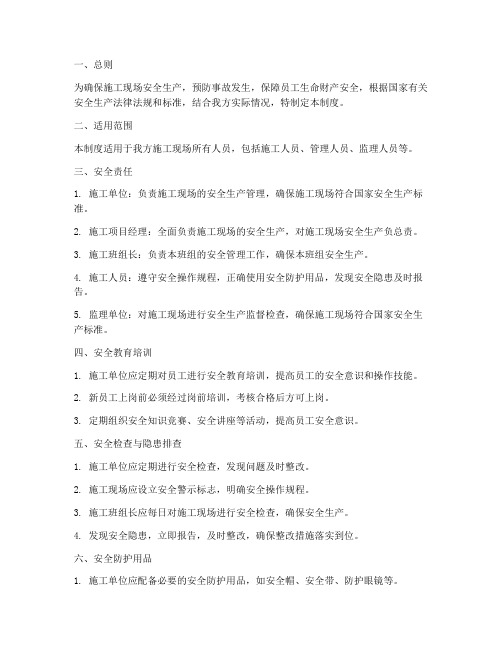 一、总则

为确保施工现场安全生产，预防事故发生，保障员工生命财产安全，根据国家有关安全生产法律法规和标准，结合我方实际情况，特制定本制度。

二、适用范围

本制度适用于我方施工现场所有人员，包括施工人员、管理人员、监理人员等。

三、安全责任

1. 施工单位：负责施工现场的安全生产管理，确保施工现场符合国家安全生产标准。

2. 施工项目经理：全面负责施工现场的安全生产，对施工现场安全生产负总责。

3. 施工班组长：负责本班组的安全管理工作，确保本班组安全生产。

4. 施工人员：遵守安全操作规程，正确使用安全防护用品，发现安全隐患及时报告。

5. 监理单位：对施工现场进行安全生产监督检查，确保施工现场符合国家安全生产标准。

四、安全教育培训

1. 施工单位应定期对员工进行安全教育培训，提高员工的安全意识和操作技能。

2. 新员工上岗前必须经过岗前培训，考核合格后方可上岗。

3. 定期组织安全知识竞赛、安全讲座等活动，提高员工安全意识。

五、安全检查与隐患排查

1. 施工单位应定期进行安全检查，发现问题及时整改。

2. 施工现场应设立安全警示标志，明确安全操作规程。

3. 施工班组长应每日对施工现场进行安全检查，确保安全生产。

4. 发现安全隐患，立即报告，及时整改，确保整改措施落实到位。

六、安全防护用品

1. 施工单位应配备必要的安全防护用品，如安全帽、安全带、防护眼镜等。